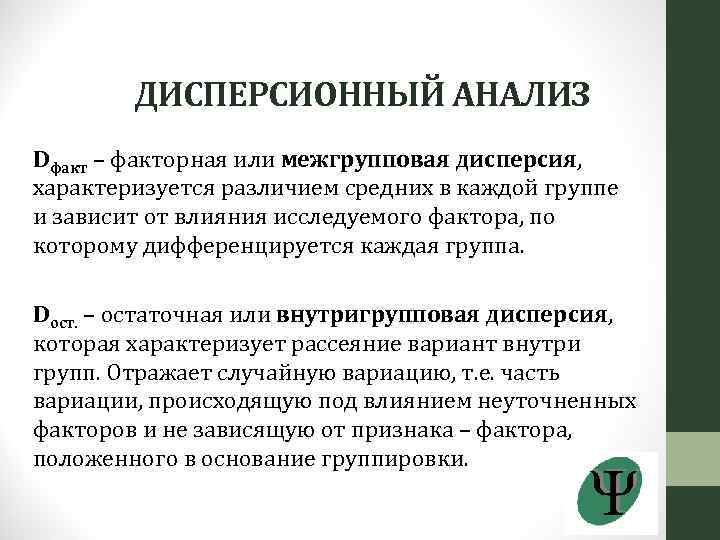 ДИСПЕРСИОННЫЙ АНАЛИЗ

$D_{факт}$ – факторная или межгрупповая дисперсия, характеризуется различием средних в каждой группе и зависит от влияния исследуемого фактора, по которому дифференцируется каждая группа.

$D_{ост.}$ – остаточная или внутригрупповая дисперсия, которая характеризует рассеяние вариант внутри групп. Отражает случайную вариацию, т.е. часть вариации, происходящую под влиянием неуточненных факторов и не зависящую от признака – фактора, положенного в основание группировки.

Ψ